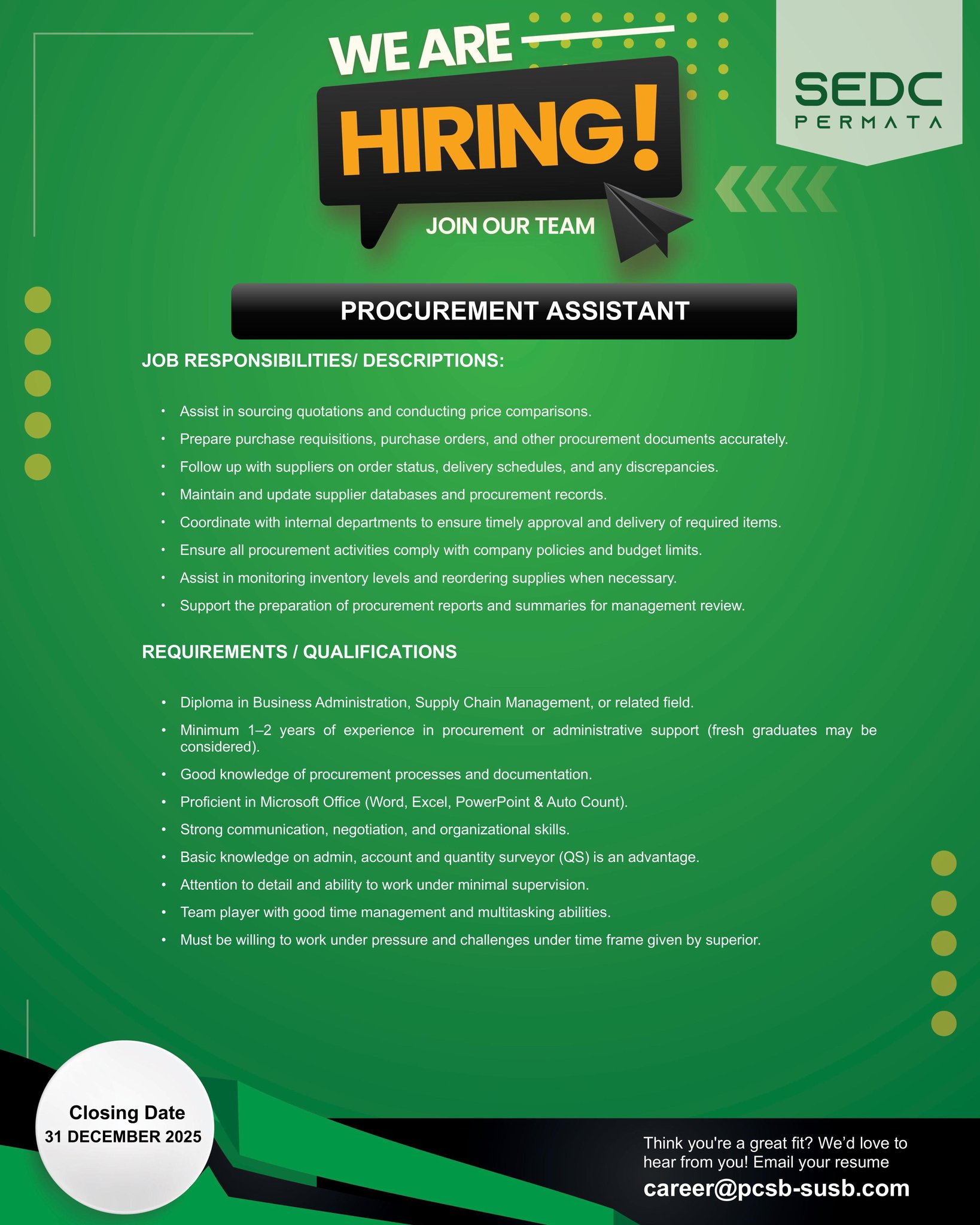 WE ARE
HIRING!
JOIN OUR TEAM

SEDC
PERMATA

PROCUREMENT ASSISTANT

JOB RESPONSIBILITIES/ DESCRIPTIONS:

• Assist in sourcing quotations and conducting price comparisons.
• Prepare purchase requisitions, purchase orders, and other procurement documents accurately.
• Follow up with suppliers on order status, delivery schedules, and any discrepancies.
• Maintain and update supplier databases and procurement records.
• Coordinate with internal departments to ensure timely approval and delivery of required items.
• Ensure all procurement activities comply with company policies and budget limits.
• Assist in monitoring inventory levels and reordering supplies when necessary.
• Support the preparation of procurement reports and summaries for management review.

REQUIREMENTS / QUALIFICATIONS

• Diploma in Business Administration, Supply Chain Management, or related field.
• Minimum 1–2 years of experience in procurement or administrative support (fresh graduates may be considered).
• Good knowledge of procurement processes and documentation.
• Proficient in Microsoft Office (Word, Excel, PowerPoint & Auto Count).
• Strong communication, negotiation, and organizational skills.
• Basic knowledge on admin, account and quantity surveyor (QS) is an advantage.
• Attention to detail and ability to work under minimal supervision.
• Team player with good time management and multitasking abilities.
• Must be willing to work under pressure and challenges under time frame given by superior.

Closing Date
31 DECEMBER 2025

Think you're a great fit? We'd love to hear from you! Email your resume
career@pcsb-susb.com